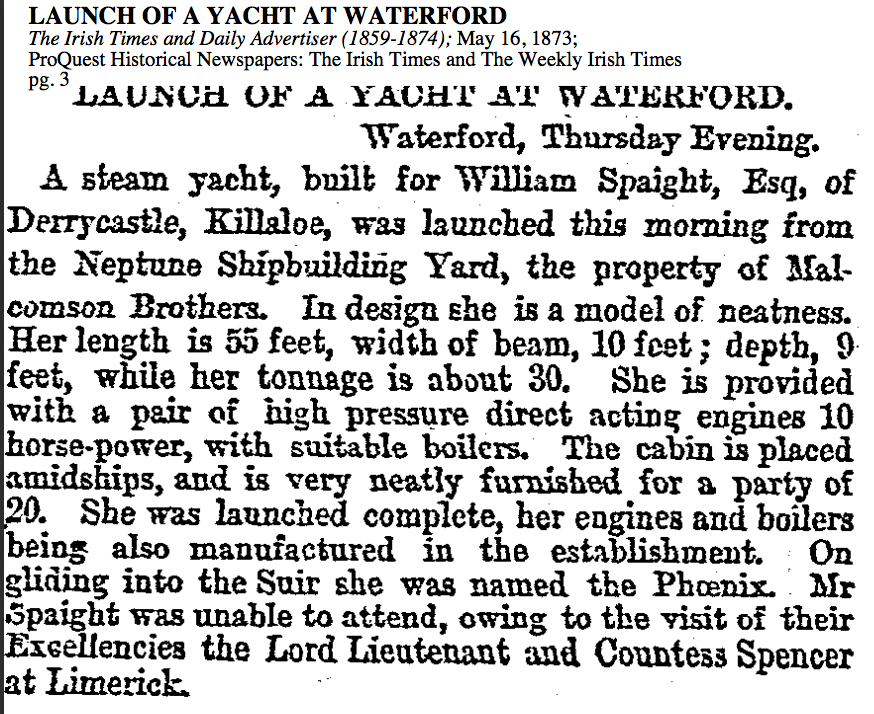 LAUNCH OF A YACHT AT WATERFORD
The Irish Times and Daily Advertiser (1859-1874); May 16, 1873;
ProQuest Historical Newspapers: The Irish Times and The Weekly Irish Times
pg. 3

LAUNCH OF A YACHT AT WATERFORD.

Waterford, Thursday Evening.

A steam yacht, built for William Spaight, Esq, of Derrycastle, Killaloe, was launched this morning from the Neptune Shipbuilding Yard, the property of Malcomson Brothers. In design she is a model of neatness. Her length is 55 feet, width of beam, 10 feet; depth, 9 feet, while her tonnage is about 30. She is provided with a pair of high pressure direct acting engines 10 horse-power, with suitable boilers. The cabin is placed amidships, and is very neatly furnished for a party of 20. She was launched complete, her engines and boilers being also manufactured in the establishment. On gliding into the Suir she was named the Phœnix. Mr Spaight was unable to attend, owing to the visit of their Excellencies the Lord Lieutenant and Countess Spencer at Limerick.